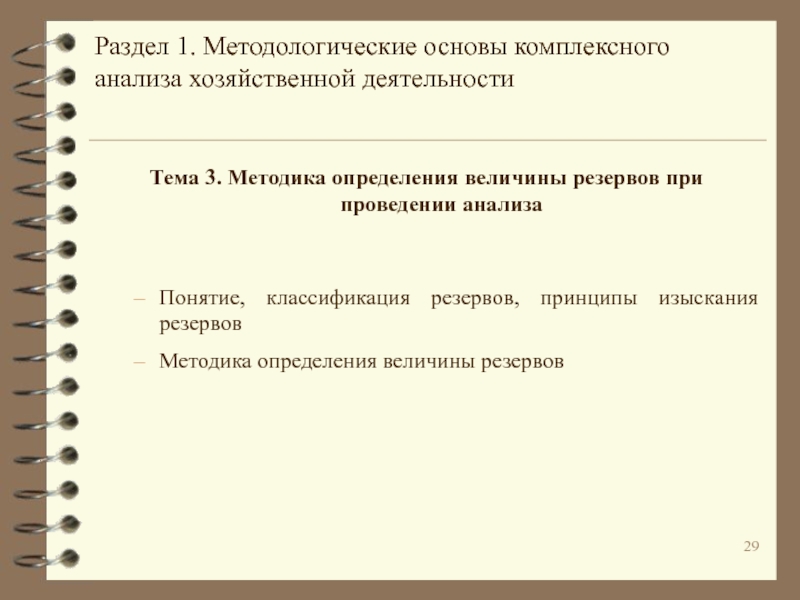 Раздел 1. Методологические основы комплексного анализа хозяйственной деятельности

Тема 3. Методика определения величины резервов при проведении анализа

– Понятие, классификация резервов, принципы изыскания резервов

– Методика определения величины резервов

29